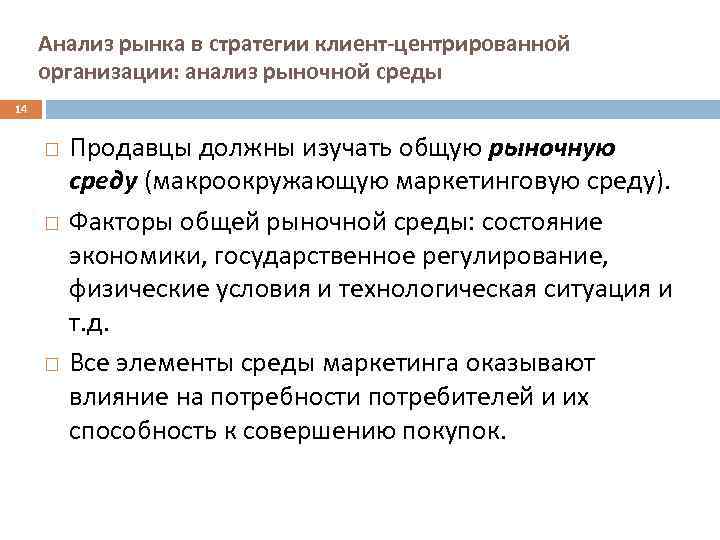 Анализ рынка в стратегии клиент-центрированной организации: анализ рыночной среды

14

□ Продавцы должны изучать общую рыночную среду (макроокружающую маркетинговую среду).

□ Факторы общей рыночной среды: состояние экономики, государственное регулирование, физические условия и технологическая ситуация и т.д.

□ Все элементы среды маркетинга оказывают влияние на потребности потребителей и их способность к совершению покупок.